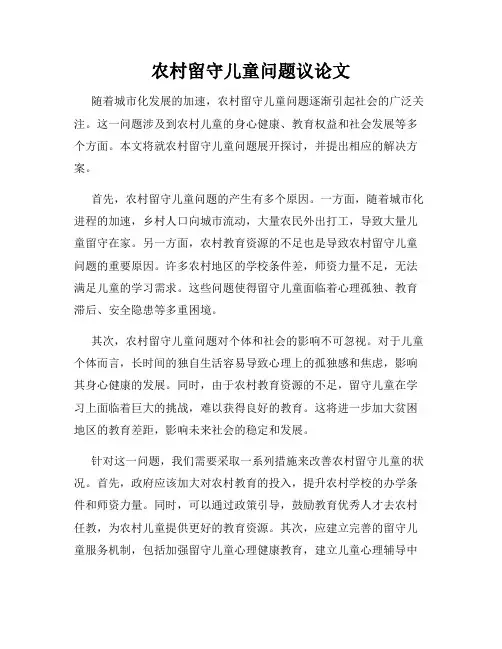 农村留守儿童问题议论文

随着城市化发展的加速，农村留守儿童问题逐渐引起社会的广泛关注。这一问题涉及到农村儿童的身心健康、教育权益和社会发展等多个方面。本文将就农村留守儿童问题展开探讨，并提出相应的解决方案。

首先，农村留守儿童问题的产生有多个原因。一方面，随着城市化进程的加速，乡村人口向城市流动，大量农民外出打工，导致大量儿童留守在家。另一方面，农村教育资源的不足也是导致农村留守儿童问题的重要原因。许多农村地区的学校条件差，师资力量不足，无法满足儿童的学习需求。这些问题使得留守儿童面临着心理孤独、教育滞后、安全隐患等多重困境。

其次，农村留守儿童问题对个体和社会的影响不可忽视。对于儿童个体而言，长时间的独自生活容易导致心理上的孤独感和焦虑，影响其身心健康的发展。同时，由于农村教育资源的不足，留守儿童在学习上面临着巨大的挑战，难以获得良好的教育。这将进一步加大贫困地区的教育差距，影响未来社会的稳定和发展。

针对这一问题，我们需要采取一系列措施来改善农村留守儿童的状况。首先，政府应该加大对农村教育的投入，提升农村学校的办学条件和师资力量。同时，可以通过政策引导，鼓励教育优秀人才去农村任教，为农村儿童提供更好的教育资源。其次，应建立完善的留守儿童服务机制，包括加强留守儿童心理健康教育，建立儿童心理辅导中